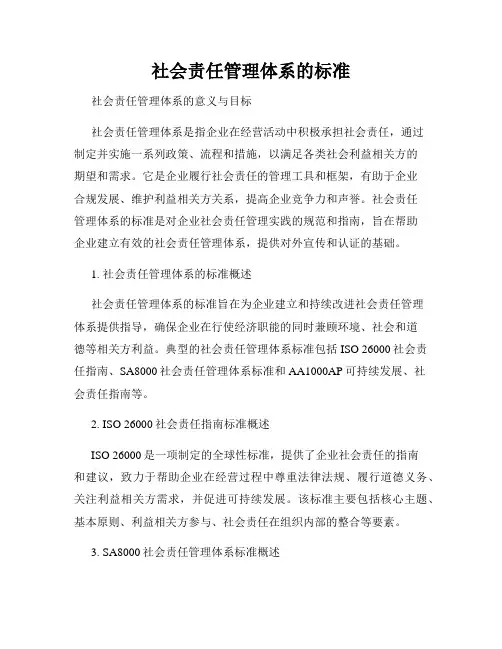 社会责任管理体系的标准

社会责任管理体系的意义与目标

社会责任管理体系是指企业在经营活动中积极承担社会责任，通过制定并实施一系列政策、流程和措施，以满足各类社会利益相关方的期望和需求。它是企业履行社会责任的管理工具和框架，有助于企业合规发展、维护利益相关方关系，提高企业竞争力和声誉。社会责任管理体系的标准是对企业社会责任管理实践的规范和指南，旨在帮助企业建立有效的社会责任管理体系，提供对外宣传和认证的基础。

1. 社会责任管理体系的标准概述

社会责任管理体系的标准旨在为企业建立和持续改进社会责任管理体系提供指导，确保企业在行使经济职能的同时兼顾环境、社会和道德等相关方利益。典型的社会责任管理体系标准包括 ISO 26000 社会责任指南、SA8000 社会责任管理体系标准和 AA1000AP 可持续发展、社会责任指南等。

2. ISO 26000 社会责任指南标准概述

ISO 26000 是一项制定的全球性标准，提供了企业社会责任的指南和建议，致力于帮助企业在经营过程中尊重法律法规、履行道德义务、关注利益相关方需求，并促进可持续发展。该标准主要包括核心主题、基本原则、利益相关方参与、社会责任在组织内部的整合等要素。

3. SA8000 社会责任管理体系标准概述